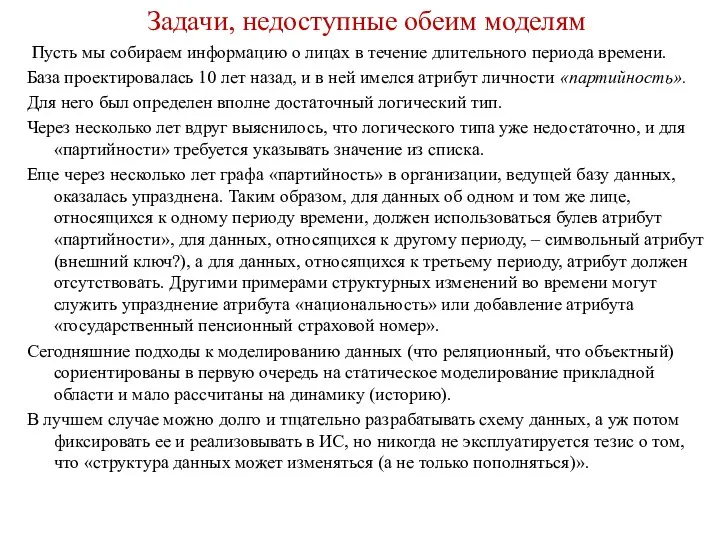 Задачи, недоступные обеим моделям

Пусть мы собираем информацию о лицах в течение длительного периода времени.

База проектировалась 10 лет назад, и в ней имелся атрибут личности «партийность».

Для него был определен вполне достаточный логический тип.

Через несколько лет вдруг выяснилось, что логического типа уже недостаточно, и для «партийности» требуется указывать значение из списка.

Еще через несколько лет графа «партийность» в организации, ведущей базу данных, оказалась упразднена. Таким образом, для данных об одном и том же лице, относящихся к одному периоду времени, должен использоваться булев атрибут «партийности», для данных, относящихся к другому периоду, – символьный атрибут (внешний ключ?), а для данных, относящихся к третьему периоду, атрибут должен отсутствовать. Другими примерами структурных изменений во времени могут служить упразднение атрибута «национальность» или добавление атрибута «государственный пенсионный страховой номер».

Сегодняшние подходы к моделированию данных (что реляционный, что объектный) сориентированы в первую очередь на статическое моделирование прикладной области и мало рассчитаны на динамику (историю).

В лучшем случае можно долго и тщательно разрабатывать схему данных, а уж потом фиксировать ее и реализовывать в ИС, но никогда не эксплуатируется тезис о том, что «структура данных может изменяться (а не только пополняться)».